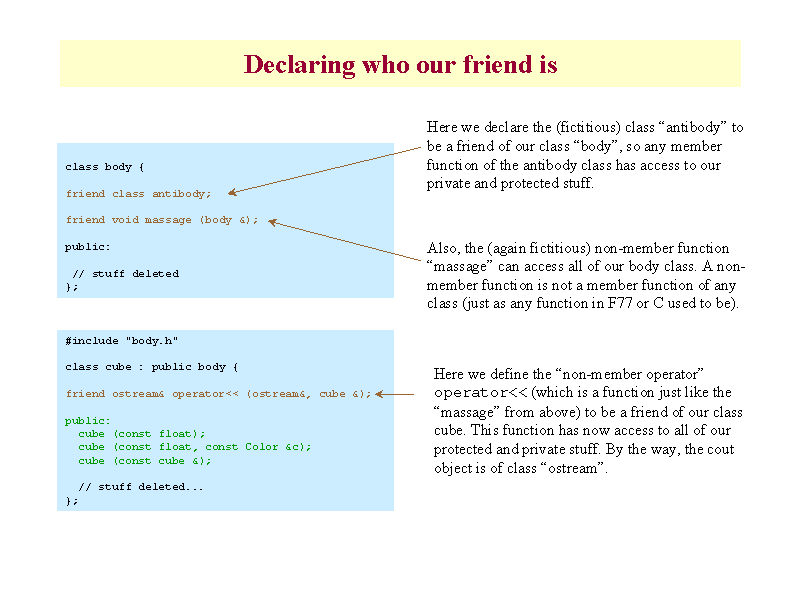 Declaring who our friend is

class body {

friend class antibody;

friend void massage (body &);

public:

 // stuff deleted
};

Here we declare the (fictitious) class “antibody” to be a friend of our class “body”, so any member function of the antibody class has access to our private and protected stuff.

Also, the (again fictitious) non-member function “massage” can access all of our body class. A non-member function is not a member function of any class (just as any function in F77 or C used to be).

#include "body.h"

class cube : public body {

friend ostream& operator<< (ostream&, cube &);

public:
  cube (const float);
  cube (const float, const Color &c);
  cube (const cube &);

  // stuff deleted...
};

Here we define the “non-member operator” operator<< (which is a function just like the “massage” from above) to be a friend of our class cube. This function has now access to all of our protected and private stuff. By the way, the cout object is of class “ostream”.